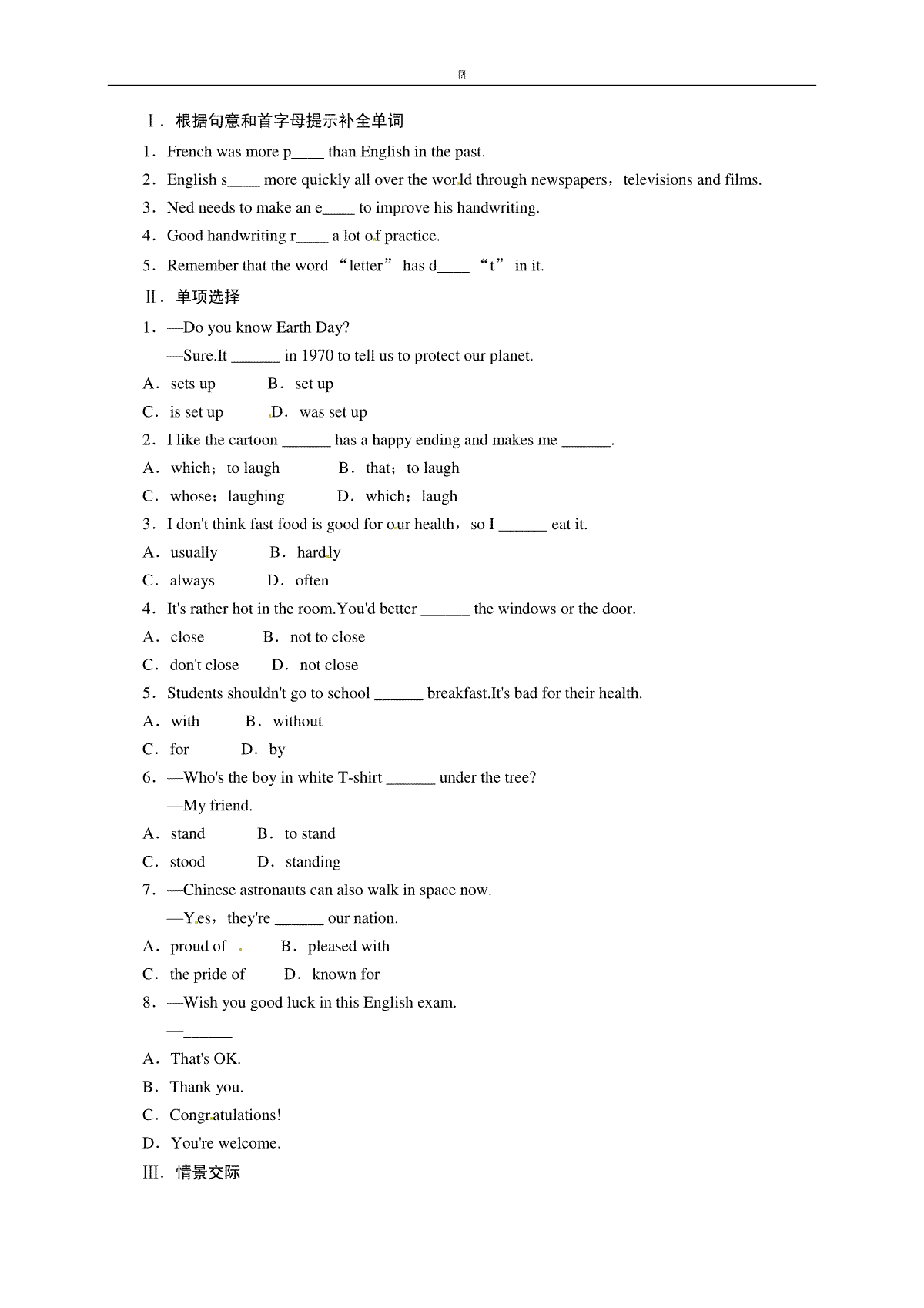 Ⅰ．根据句意和首字母提示补全单词

1．French was more p____ than English in the past.

2．English s____ more quickly all over the world through newspapers，televisions and films.

3．Ned needs to make an e____ to improve his handwriting.

4．Good handwriting r____ a lot of practice.

5．Remember that the word “letter” has d____ “t” in it.

Ⅱ．单项选择

1．—Do you know Earth Day?

—Sure.It ______ in 1970 to tell us to protect our planet.

A．sets up B．set up

C．is set up D．was set up

2．I like the cartoon ______ has a happy ending and makes me ______.

A．which；to laugh B．that；to laugh

C．whose；laughing D．which；laugh

3．I don't think fast food is good for our health，so I ______ eat it.

A．usually B．hardly

C．always D．often

4．It's rather hot in the room.You'd better ______ the windows or the door.

A．close B．not to close

C．don't close D．not close

5．Students shouldn't go to school ______ breakfast.It's bad for their health.

A．with B．without

C．for D．by

6．—Who's the boy in white T-shirt ______ under the tree?

—My friend.

A．stand B．to stand

C．stood D．standing

7．—Chinese astronauts can also walk in space now.

—Yes，they're ______ our nation.

A．proud of B．pleased with

C．the pride of D．known for

8．—Wish you good luck in this English exam.

—______

A．That's OK.

B．Thank you.

C．Congratulations!

D．You're welcome.

Ⅲ．情景交际